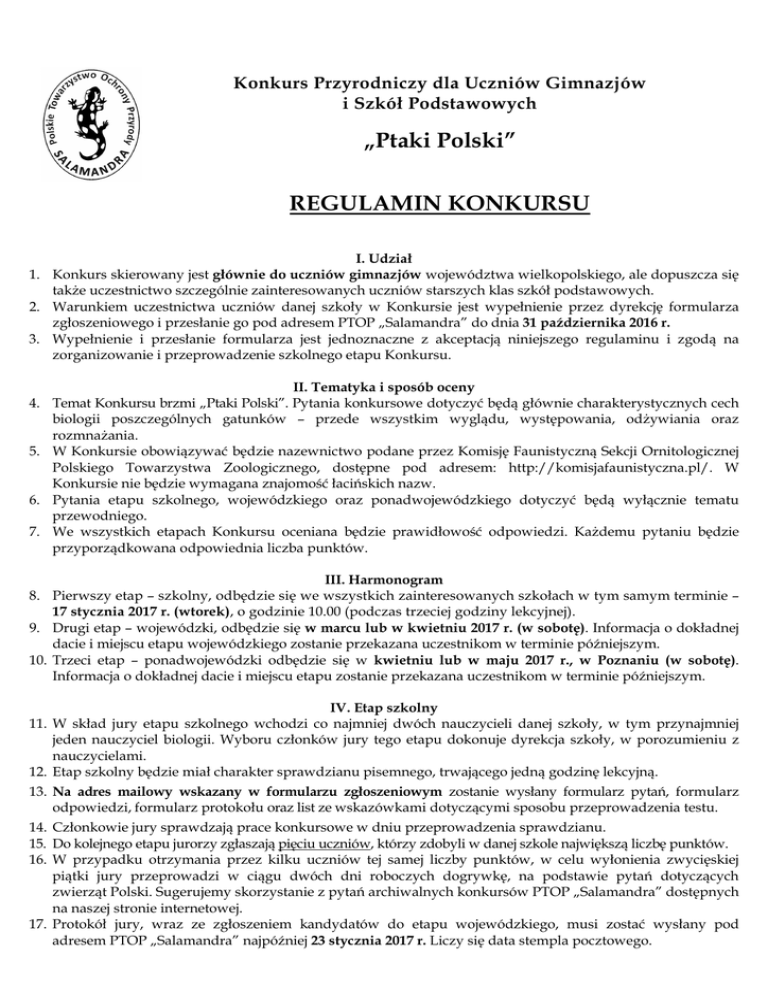 Polskie Towarzystwo Ochrony Przyrody SALAMANDRA

Konkurs Przyrodniczy dla Uczniów Gimnazjów i Szkół Podstawowych

„Ptaki Polski”

REGULAMIN KONKURSU

I. Udział

1. Konkurs skierowany jest głównie do uczniów gimnazjów województwa wielkopolskiego, ale dopuszcza się także uczestnictwo szczególnie zainteresowanych uczniów starszych klas szkół podstawowych.
2. Warunkiem uczestnictwa uczniów danej szkoły w Konkursie jest wypełnienie przez dyrekcję formularza zgłoszeniowego i przesłanie go pod adresem PTOP „Salamandra” do dnia 31 października 2016 r.
3. Wypełnienie i przesłanie formularza jest jednoznaczne z akceptacją niniejszego regulaminu i zgodą na zorganizowanie i przeprowadzenie szkolnego etapu Konkursu.

II. Tematyka i sposób oceny

4. Temat Konkursu brzmi „Ptaki Polski”. Pytania konkursowe dotyczyć będą głównie charakterystycznych cech biologii poszczególnych gatunków – przede wszystkim wyglądu, występowania, odżywiania oraz rozmnażania.
5. W Konkursie obowiązywać będzie nazewnictwo podane przez Komisję Faunistyczną Sekcji Ornitologicznej Polskiego Towarzystwa Zoologicznego, dostępne pod adresem: http://komisjafaunistyczna.pl/. W Konkursie nie będzie wymagana znajomość łacińskich nazw.
6. Pytania etapu szkolnego, wojewódzkiego oraz ponadwojewódzkiego dotyczyć będą wyłącznie tematu przewodniego.
7. We wszystkich etapach Konkursu oceniana będzie prawidłowość odpowiedzi. Każdemu pytaniu będzie przyporządkowana odpowiednia liczba punktów.

III. Harmonogram

8. Pierwszy etap – szkolny, odbędzie się we wszystkich zainteresowanych szkołach w tym samym terminie – 17 stycznia 2017 r. (wtorek), o godzinie 10.00 (podczas trzeciej godziny lekcyjnej).
9. Drugi etap – wojewódzki, odbędzie się w marcu lub w kwietniu 2017 r. (w sobotę). Informacja o dokładnej dacie i miejscu etapu wojewódzkiego zostanie przekazana uczestnikom w terminie późniejszym.
10. Trzeci etap – ponadwojewódzki odbędzie się w kwietniu lub w maju 2017 r., w Poznaniu (w sobotę). Informacja o dokładnej dacie i miejscu etapu zostanie przekazana uczestnikom w terminie późniejszym.

IV. Etap szkolny

11. W skład jury etapu szkolnego wchodzi co najmniej dwóch nauczycieli danej szkoły, w tym przynajmniej jeden nauczyciel biologii. Wyboru członków jury tego etapu dokonuje dyrekcja szkoły, w porozumieniu z nauczycielami.
12. Etap szkolny będzie miał charakter sprawdzianu pisemnego, trwającego jedną godzinę lekcyjną.
13. Na adres mailowy wskazany w formularzu zgłoszeniowym zostanie wysłany formularz pytań, formularz odpowiedzi, formularz protokołu oraz list ze wskazówkami dotyczącymi sposobu przeprowadzenia testu.
14. Członkowie jury sprawdzają prace konkursowe w dniu przeprowadzenia sprawdzianu.
15. Do kolejnego etapu jurorzy zgłaszają pięciu uczniów, którzy zdobyli w danej szkole największą liczbę punktów.
16. W przypadku otrzymania przez kilku uczniów tej samej liczby punktów, w celu wyłonienia zwycięskiej piątki jury przeprowadzi w ciągu dwóch dni roboczych dogrywkę, na podstawie pytań dotyczących zwierząt Polski. Sugerujemy skorzystanie z pytań archiwalnych konkursów PTOP „Salamandra” dostępnych na naszej stronie internetowej.
17. Protokół jury, wraz ze zgłoszeniem kandydatów do etapu wojewódzkiego, musi zostać wysłany pod adresem PTOP „Salamandra” najpóźniej 23 stycznia 2017 r. Liczy się data stempla pocztowego.